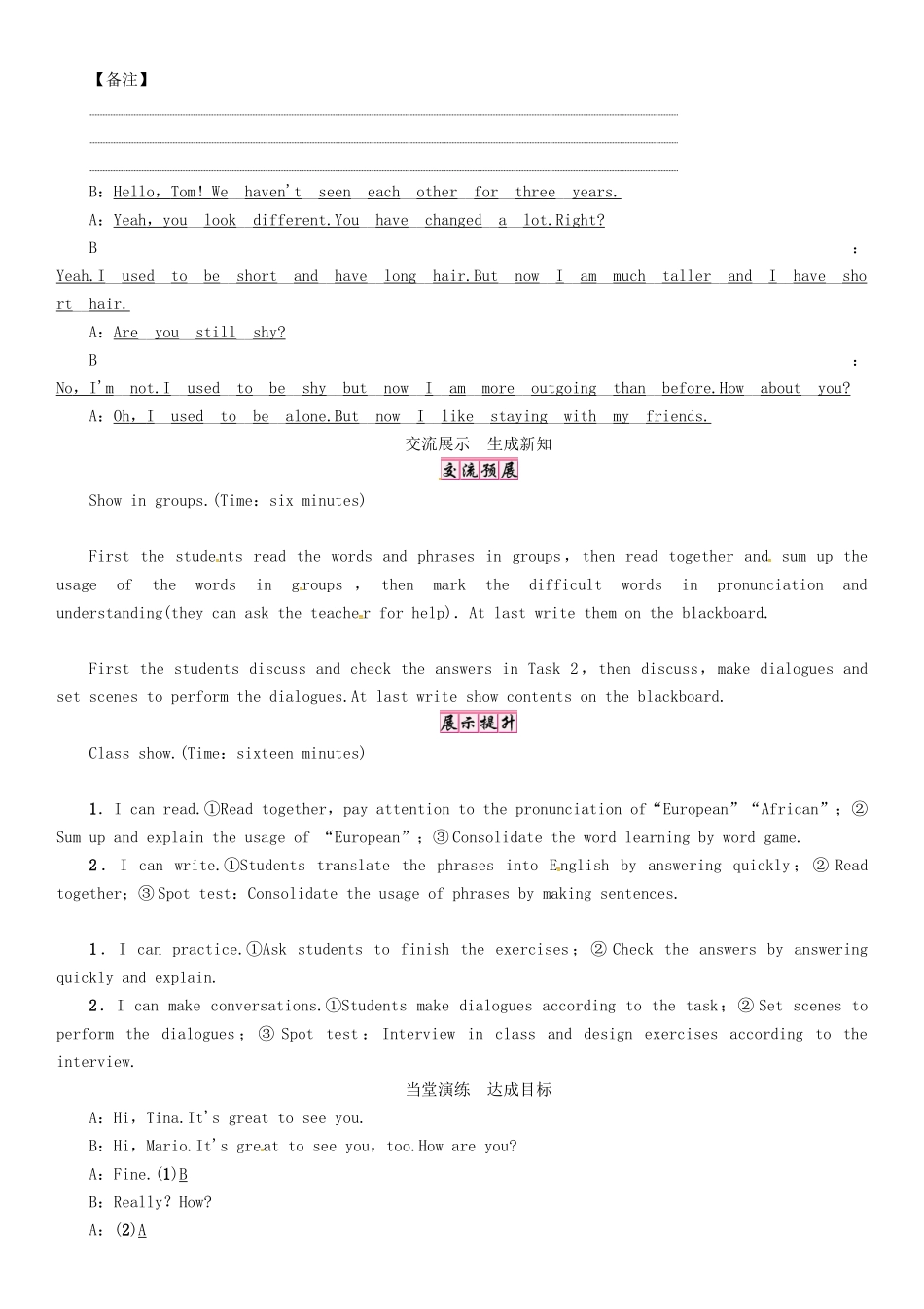 【备注】

B：Hello，Tom! We haven't seen each other for three years.

A：Yeah，you look different.You have changed a lot.Right?

B：Yeah.I used to be short and have long hair.But now I am much taller and I have short hair.

A：Are you still shy?

B：No，I'm not.I used to be shy but now I am more outgoing than before.How about you?

A：Oh，I used to be alone.But now I like staying with my friends.

交流展示　生成新知

交流预展

Show in groups.(Time：six minutes)

First the students read the words and phrases in groups，then read together and sum up the usage of the words in groups，then mark the difficult words in pronunciation and understanding(they can ask the teacher for help). At last write them on the blackboard.

First the students discuss and check the answers in Task 2，then discuss，make dialogues and set scenes to perform the dialogues.At last write show contents on the blackboard.

展示提升

Class show.(Time：sixteen minutes)

1. I can read.①Read together，pay attention to the pronunciation of“European”“African”；②Sum up and explain the usage of “European”；③Consolidate the word learning by word game.

2. I can write.①Students translate the phrases into English by answering quickly；②Read together；③Spot test：Consolidate the usage of phrases by making sentences.

1. I can practice.①Ask students to finish the exercises；②Check the answers by answering quickly and explain.

2. I can make conversations.①Students make dialogues according to the task；②Set scenes to perform the dialogues；③Spot test：Interview in class and design exercises according to the interview.

当堂演练　达成目标

A：Hi，Tina.It's great to see you.

B：Hi，Mario.It's great to see you，too.How are you?

A：Fine.(1)B

B：Really? How?

A：(2)A